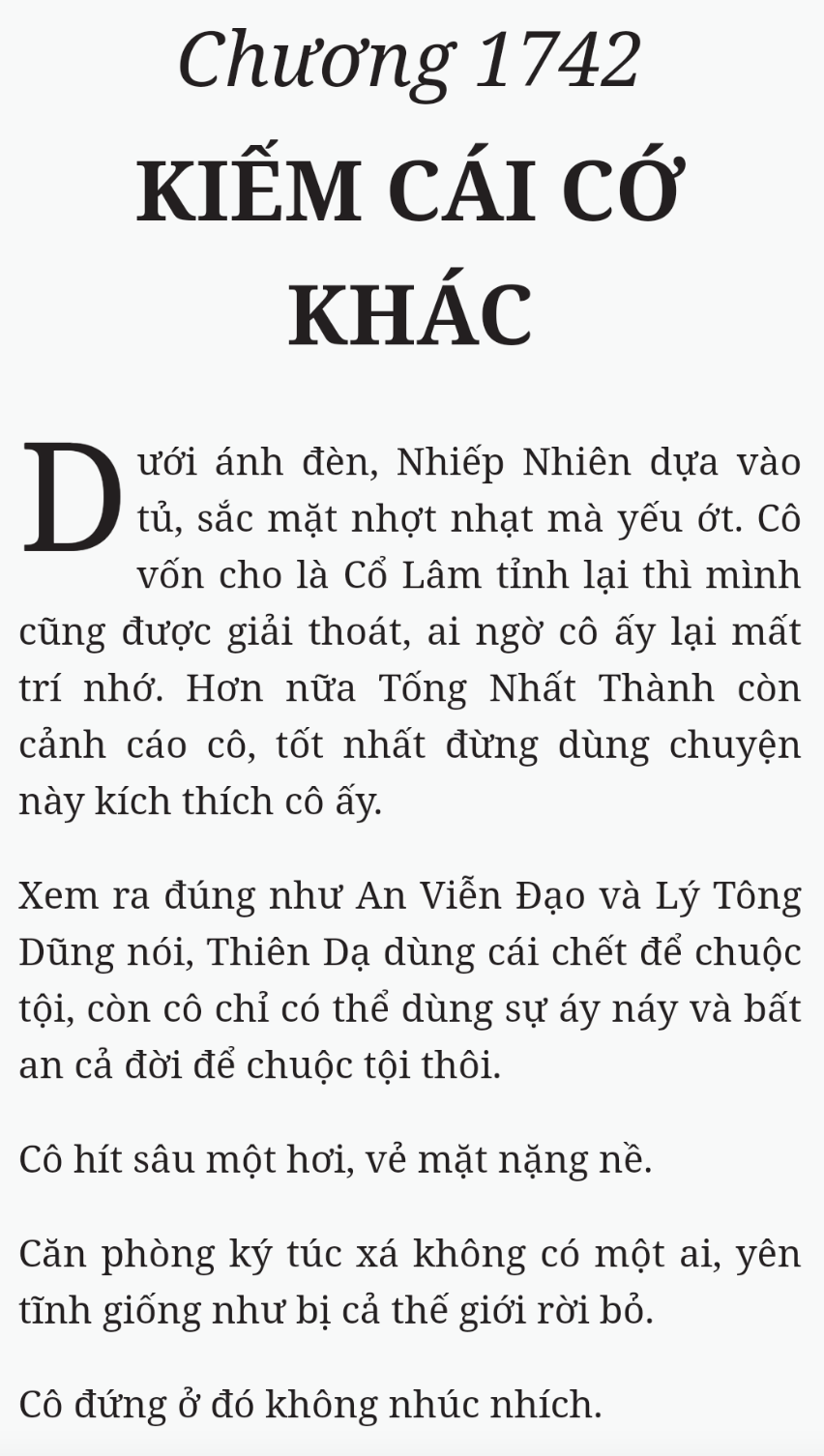 Chương 1742
KIẾM CÁI CỚ KHÁC

Dưới ánh đèn, Nhiếp Nhiên dựa vào tủ, sắc mặt nhợt nhạt mà yếu ớt. Cô vốn cho là Cổ Lâm tỉnh lại thì mình cũng được giải thoát, ai ngờ cô ấy lại mất trí nhớ. Hơn nữa Tống Nhất Thành còn cảnh cáo cô, tốt nhất đừng dùng chuyện này kích thích cô ấy.

Xem ra đúng như An Viễn Đạo và Lý Tông Dũng nói, Thiên Dạ dùng cái chết để chuộc tội, còn cô chỉ có thể dùng sự áy náy và bất an cả đời để chuộc tội thôi.

Cô hít sâu một hơi, vẻ mặt nặng nề.

Căn phòng ký túc xá không có một ai, yên tĩnh giống như bị cả thế giới rời bỏ.

Cô đứng ở đó không nhúc nhích.